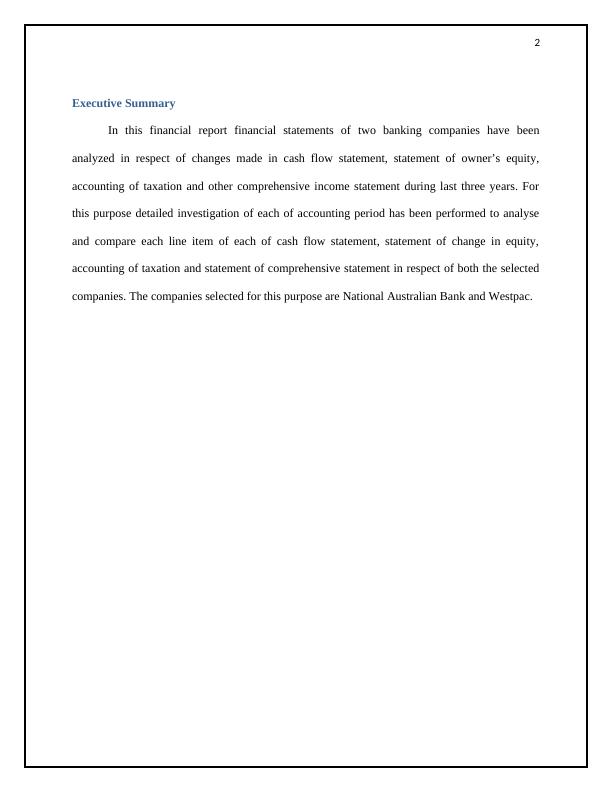 2

Executive Summary

In this financial report financial statements of two banking companies have been analyzed in respect of changes made in cash flow statement, statement of owner's equity, accounting of taxation and other comprehensive income statement during last three years. For this purpose detailed investigation of each of accounting period has been performed to analyse and compare each line item of each of cash flow statement, statement of change in equity, accounting of taxation and statement of comprehensive statement in respect of both the selected companies. The companies selected for this purpose are National Australian Bank and Westpac.